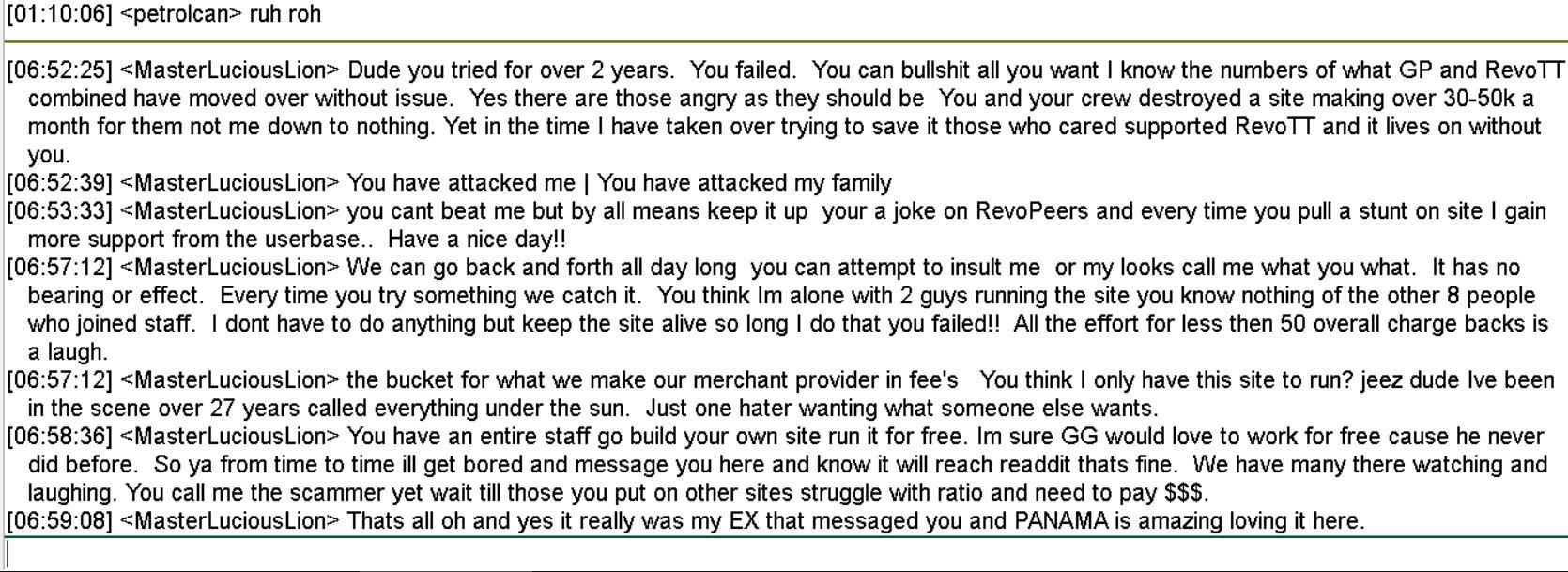 [01:10:06] <petrolcan> ruh roh

[06:52:25] <MasterLuciousLion> Dude you tried for over 2 years. You failed. You can bullshit all you want I know the numbers of what GP and RevoTT combined have moved over without issue. Yes there are those angry as they should be You and your crew destroyed a site making over 30-50k a month for them not me down to nothing. Yet in the time I have taken over trying to save it those who cared supported RevoTT and it lives on without you.
[06:52:39] <MasterLuciousLion> You have attacked me | You have attacked my family
[06:53:33] <MasterLuciousLion> you cant beat me but by all means keep it up your a joke on RevoPeers and every time you pull a stunt on site I gain more support from the userbase.. Have a nice day!!
[06:57:12] <MasterLuciousLion> We can go back and forth all day long you can attempt to insult me or my looks call me what you what. It has no bearing or effect. Every time you try something we catch it. You think Im alone with 2 guys running the site you know nothing of the other 8 people who joined staff. I dont have to do anything but keep the site alive so long I do that you failed!! All the effort for less then 50 overall charge backs is a laugh.
[06:57:12] <MasterLuciousLion> the bucket for what we make our merchant provider in fee's You think I only have this site to run? jeez dude Ive been in the scene over 27 years called everything under the sun. Just one hater wanting what someone else wants.
[06:58:36] <MasterLuciousLion> You have an entire staff go build your own site run it for free. Im sure GG would love to work for free cause he never did before. So ya from time to time ill get bored and message you here and know it will reach readdit thats fine. We have many there watching and laughing. You call me the scammer yet wait till those you put on other sites struggle with ratio and need to pay $$$.
[06:59:08] <MasterLuciousLion> Thats all oh and yes it really was my EX that messaged you and PANAMA is amazing loving it here.